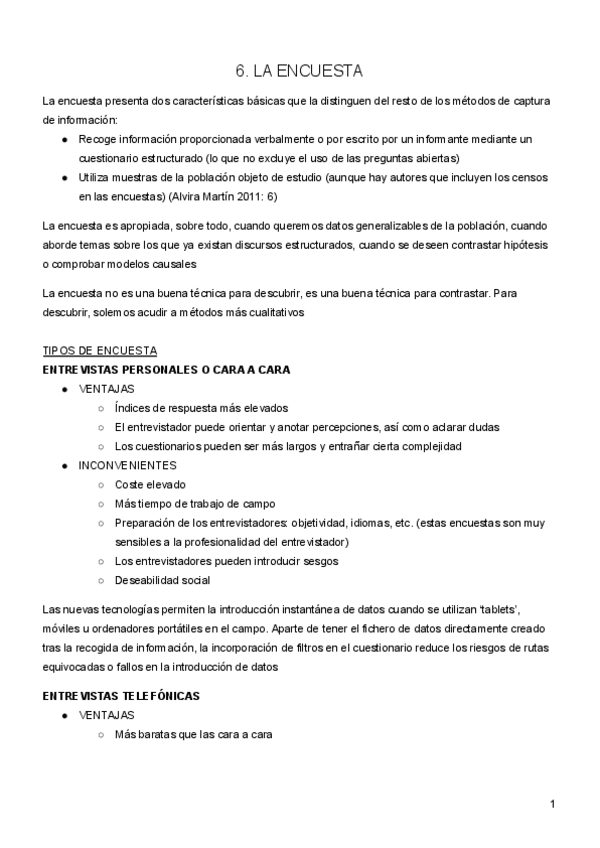 6. LA ENCUESTA

La encuesta presenta dos características básicas que la distinguen del resto de los métodos de captura de información:
● Recoge información proporcionada verbalmente o por escrito por un informante mediante un cuestionario estructurado (lo que no excluye el uso de las preguntas abiertas)
● Utiliza muestras de la población objeto de estudio (aunque hay autores que incluyen los censos en las encuestas) (Alvira Martín 2011: 6)

La encuesta es apropiada, sobre todo, cuando queremos datos generalizables de la población, cuando aborde temas sobre los que ya existan discursos estructurados, cuando se deseen contrastar hipótesis o comprobar modelos causales

La encuesta no es una buena técnica para descubrir, es una buena técnica para contrastar. Para descubrir, solemos acudir a métodos más cualitativos

TIPOS DE ENCUESTA
ENTREVISTAS PERSONALES O CARA A CARA
● VENTAJAS
○ Índices de respuesta más elevados
○ El entrevistador puede orientar y anotar percepciones, así como aclarar dudas
○ Los cuestionarios pueden ser más largos y entrañar cierta complejidad
● INCONVENIENTES
○ Coste elevado
○ Más tiempo de trabajo de campo
○ Preparación de los entrevistadores: objetividad, idiomas, etc. (estas encuestas son muy sensibles a la profesionalidad del entrevistador)
○ Los entrevistadores pueden introducir sesgos
○ Deseabilidad social

Las nuevas tecnologías permiten la introducción instantánea de datos cuando se utilizan 'tablets', móviles u ordenadores portátiles en el campo. Aparte de tener el fichero de datos directamente creado tras la recogida de información, la incorporación de filtros en el cuestionario reduce los riesgos de rutas equivocadas o fallos en la introducción de datos

ENTREVISTAS TELEFÓNICAS
● VENTAJAS
○ Más baratas que las cara a cara

1